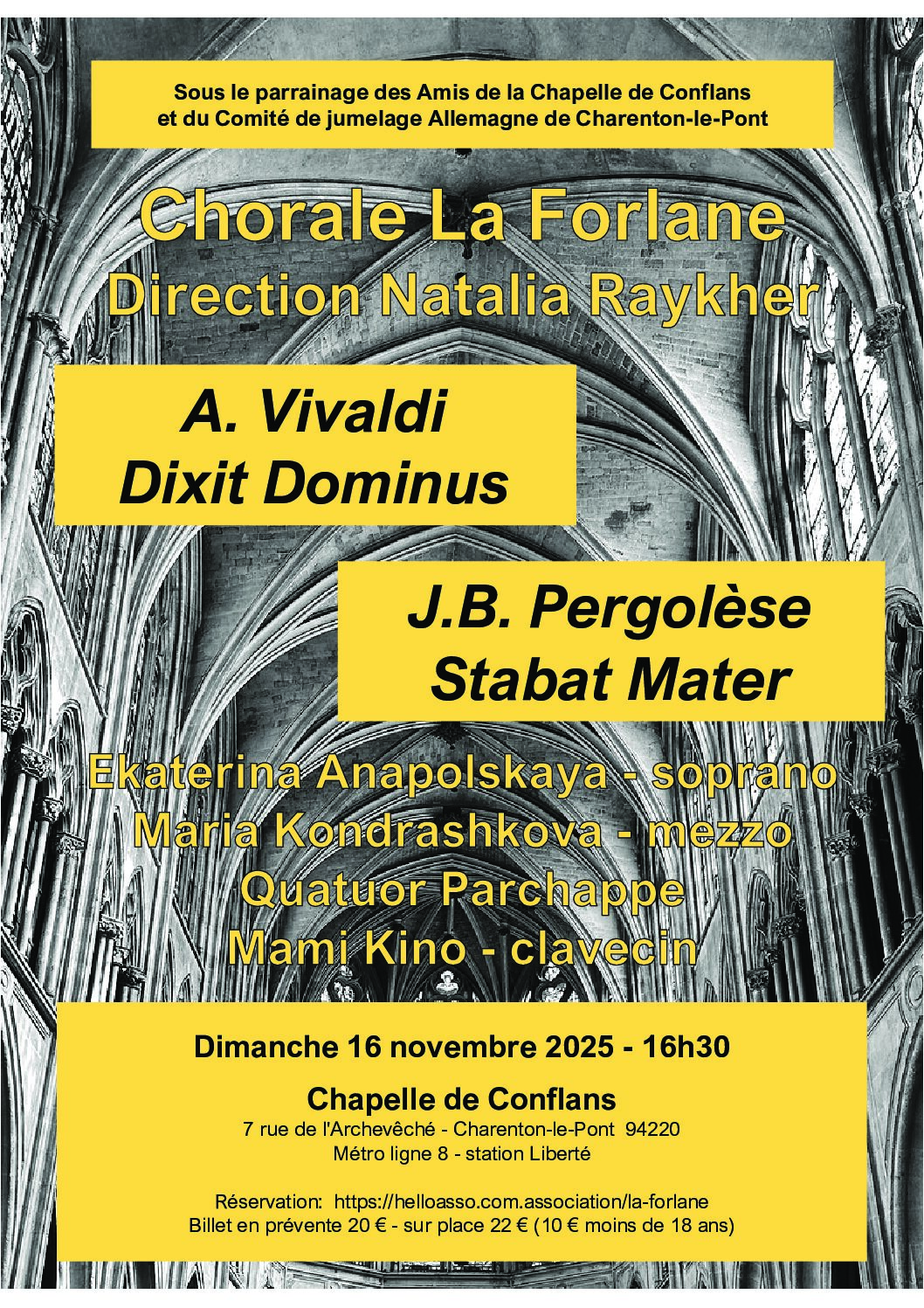 Sous le parrainage des Amis de la Chapelle de Conflans
et du Comité de jumelage Allemagne de Charenton-le-Pont

Chorale La Forlane
Direction Natalia Raykher

A. Vivaldi
Dixit Dominus

J.B. Pergolèse
Stabat Mater

Ekaterina Anapolskaya - soprano
Maria Kondrashkova - mezzo
Quatuor Parchappe
Mami Kino - clavecin

Dimanche 16 novembre 2025 - 16h30

Chapelle de Conflans
7 rue de l'Archevêché - Charenton-le-Pont 94220
Métro ligne 8 - station Liberté

Réservation: https://helloasso.com.association/la-forlane
Billet en prévente 20 € - sur place 22 € (10 € moins de 18 ans)